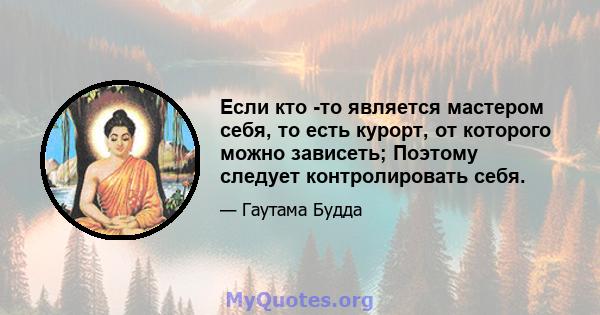 Если кто -то является мастером себя, то есть курорт, от которого можно зависеть; Поэтому следует контролировать себя.

— Гаутама Будда

MyQuotes.org